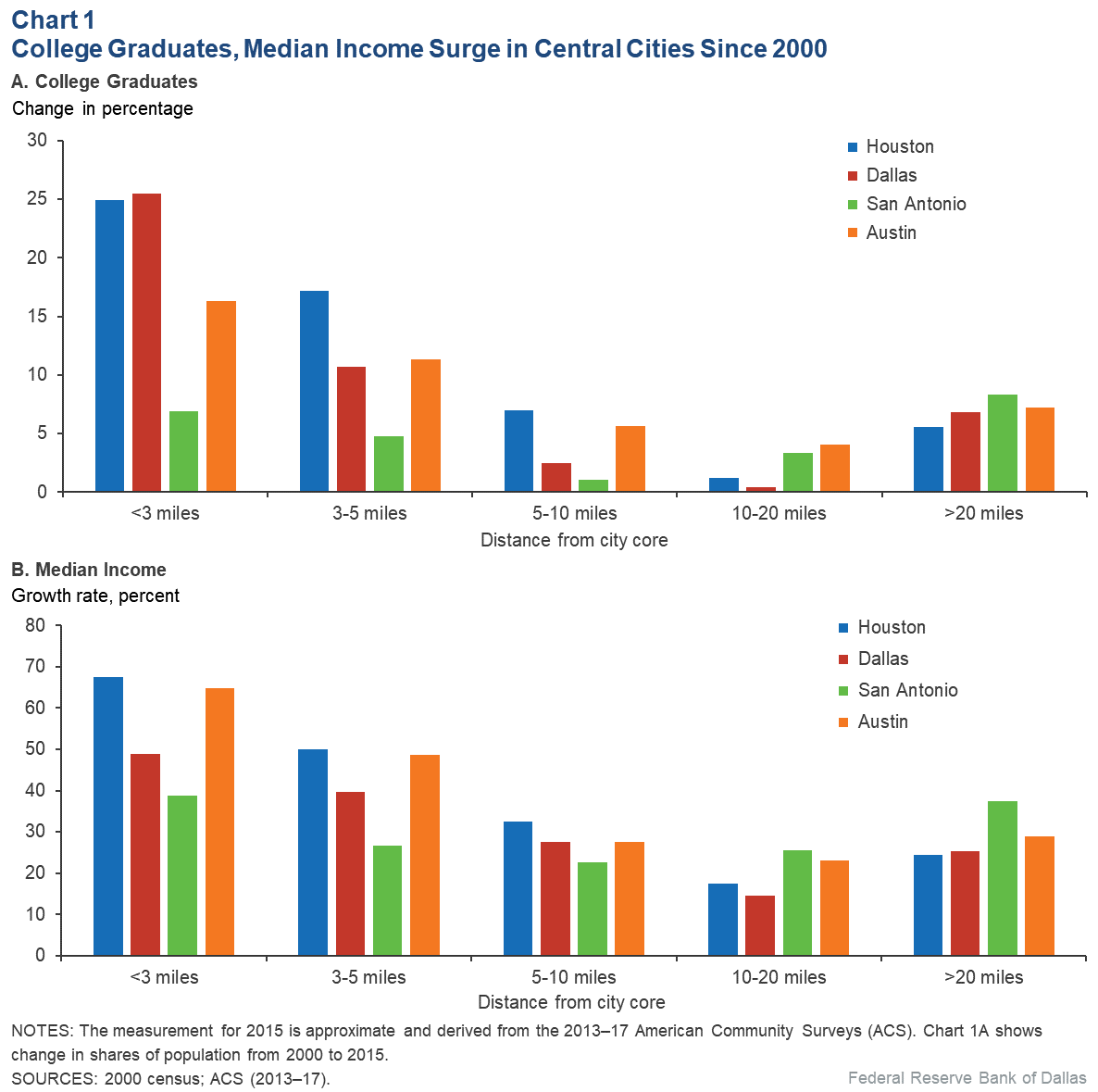 Chart 1
College Graduates, Median Income Surge in Central Cities Since 2000

A. College Graduates
Change in percentage

30
25
20
15
10
5
0

Houston
Dallas
San Antonio
Austin

<3 miles
3-5 miles
5-10 miles
10-20 miles
>20 miles
Distance from city core

B. Median Income
Growth rate, percent

80
70
60
50
40
30
20
10
0

Houston
Dallas
San Antonio
Austin

<3 miles
3-5 miles
5-10 miles
10-20 miles
>20 miles
Distance from city core

NOTES: The measurement for 2015 is approximate and derived from the 2013–17 American Community Surveys (ACS). Chart 1A shows change in shares of population from 2000 to 2015.
SOURCES: 2000 census; ACS (2013–17).
Federal Reserve Bank of Dallas